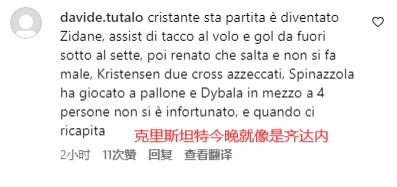 davide.tutalo cristante sta partita è diventato Zidane, assist di tacco al volo e gol da fuori sotto al sette, poi renato che salta e non si fa male, Kristensen due cross azzeccati, Spinazzola ha giocato a pallone e Dybala in mezzo a 4 persone non si è infortunato, e quando ci ricapita

克里斯坦特今晚就像是齐达内

2小时 11次赞 回复 查看翻译